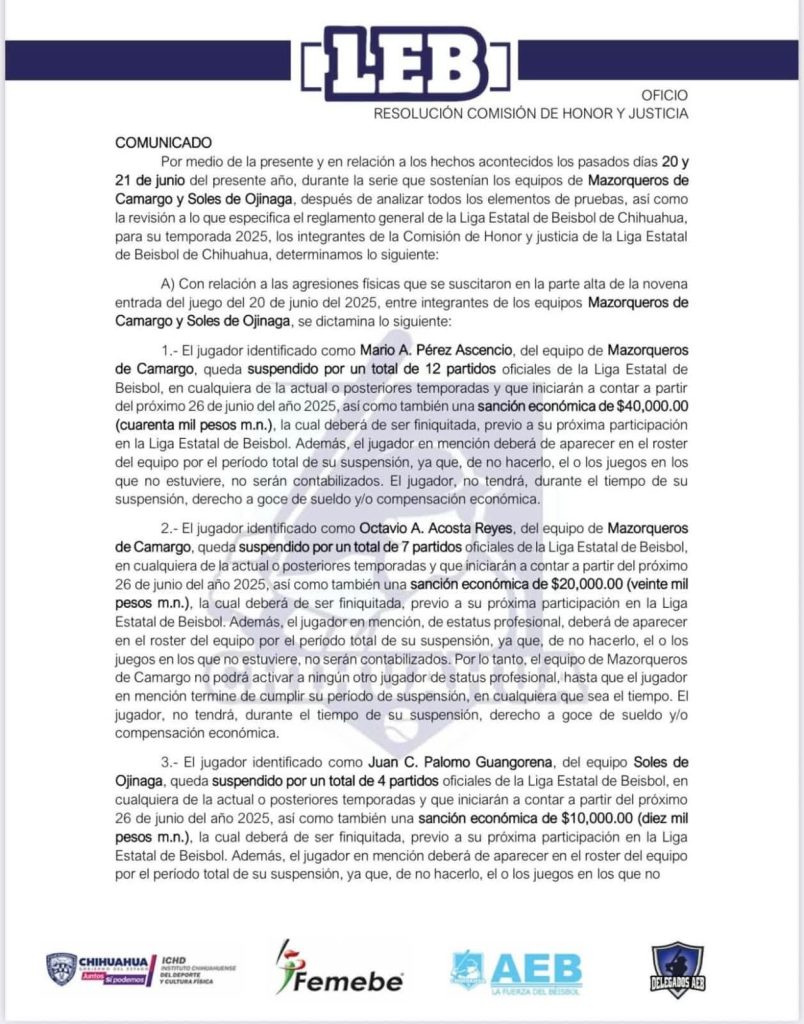 LEB

OFICIO
RESOLUCIÓN COMISIÓN DE HONOR Y JUSTICIA

COMUNICADO

Por medio de la presente y en relación a los hechos acontecidos los pasados días 20 y 21 de junio del presente año, durante la serie que sostenían los equipos de Mazorqueros de Camargo y Soles de Ojinaga, después de analizar todos los elementos de pruebas, así como la revisión a lo que especifica el reglamento general de la Liga Estatal de Beisbol de Chihuahua, para su temporada 2025, los integrantes de la Comisión de Honor y justicia de la Liga Estatal de Beisbol de Chihuahua, determinamos lo siguiente:

A) Con relación a las agresiones físicas que se suscitaron en la parte alta de la novena entrada del juego del 20 de junio del 2025, entre integrantes de los equipos Mazorqueros de Camargo y Soles de Ojinaga, se dictamina lo siguiente:

1.- El jugador identificado como Mario A. Pérez Ascencio, del equipo de Mazorqueros de Camargo, queda suspendido por un total de 12 partidos oficiales de la Liga Estatal de Beisbol, en cualquiera de la actual o posteriores temporadas y que iniciarán a contar a partir del próximo 26 de junio del año 2025, así como también una sanción económica de $40,000.00 (cuarenta mil pesos m.n.), la cual deberá de ser finiquitada, previo a su próxima participación en la Liga Estatal de Beisbol. Además, el jugador en mención deberá de aparecer en el roster del equipo por el período total de su suspensión, ya que, de no hacerlo, el o los juegos en los que no estuviere, no serán contabilizados. El jugador, no tendrá, durante el tiempo de su suspensión, derecho a goce de sueldo y/o compensación económica.

2.- El jugador identificado como Octavio A. Acosta Reyes, del equipo de Mazorqueros de Camargo, queda suspendido por un total de 7 partidos oficiales de la Liga Estatal de Beisbol, en cualquiera de la actual o posteriores temporadas y que iniciarán a contar a partir del próximo 26 de junio del año 2025, así como también una sanción económica de $20,000.00 (veinte mil pesos m.n.), la cual deberá de ser finiquitada, previo a su próxima participación en la Liga Estatal de Beisbol. Además, el jugador en mención, de estatus profesional, deberá de aparecer en el roster del equipo por el período total de su suspensión, ya que, de no hacerlo, el o los juegos en los que no estuviere, no serán contabilizados. Por lo tanto, el equipo de Mazorqueros de Camargo no podrá activar a ningún otro jugador de status profesional, hasta que el jugador en mención termine de cumplir su período de suspensión, en cualquiera que sea el tiempo. El jugador, no tendrá, durante el tiempo de su suspensión, derecho a goce de sueldo y/o compensación económica.

3.- El jugador identificado como Juan C. Palomo Guangorena, del equipo Soles de Ojinaga, queda suspendido por un total de 4 partidos oficiales de la Liga Estatal de Beisbol, en cualquiera de la actual o posteriores temporadas y que iniciarán a contar a partir del próximo 26 de junio del año 2025, así como también una sanción económica de $10,000.00 (diez mil pesos m.n.), la cual deberá de ser finiquitada, previo a su próxima participación en la Liga Estatal de Beisbol. Además, el jugador en mención deberá de aparecer en el roster del equipo por el período total de su suspensión, ya que, de no hacerlo, el o los juegos en los que no

CHIHUAHUA GOBIERNO DEL ESTADO Juntos sí podemos ICHD INSTITUTO CHIHUAHUENSE DEL DEPORTE Y CULTURA FÍSICA Femebe AEB LA FUERZA DEL BEISBOL DELEGADOS AEB